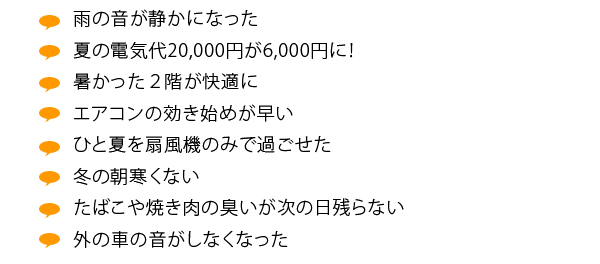 雨の音が静かになった

夏の電気代20,000円が6,000円に!

暑かった２階が快適に

エアコンの効き始めが早い

ひと夏を扇風機のみで過ごせた

冬の朝寒くない

たばこや焼き肉の臭いが次の日残らない

外の車の音がしなくなった